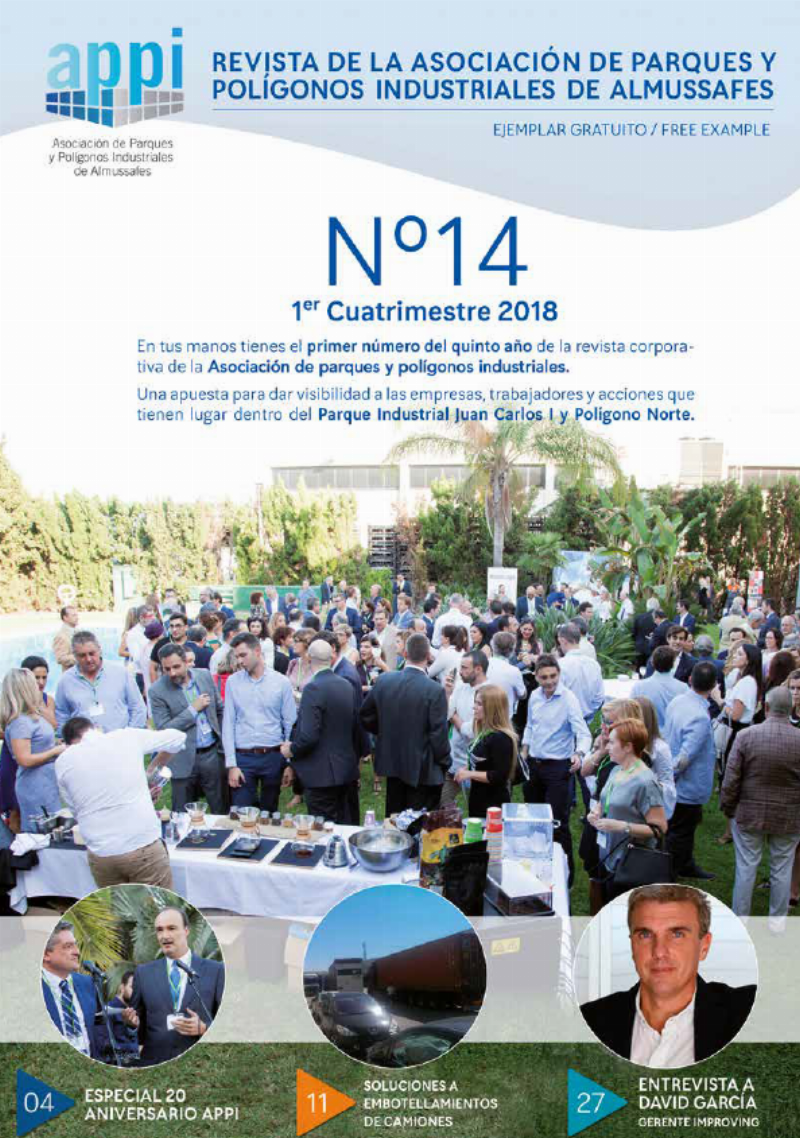 appi

Asociación de Parques y Polígonos Industriales de Almussafes

REVISTA DE LA ASOCIACIÓN DE PARQUES Y POLÍGONOS INDUSTRIALES DE ALMUSSAFES

EJEMPLAR GRATUITO / FREE EXAMPLE

Nº14

1er Cuatrimestre 2018

En tus manos tienes el primer número del quinto año de la revista corporativa de la Asociación de parques y polígonos industriales.

Una apuesta para dar visibilidad a las empresas, trabajadores y acciones que tienen lugar dentro del Parque Industrial Juan Carlos I y Polígono Norte.

04 ESPECIAL 20 ANIVERSARIO APPI

11 SOLUCIONES A EMBOTELLAMIENTOS DE CAMIONES

27 ENTREVISTA A DAVID GARCÍA GERENTE IMPROVING